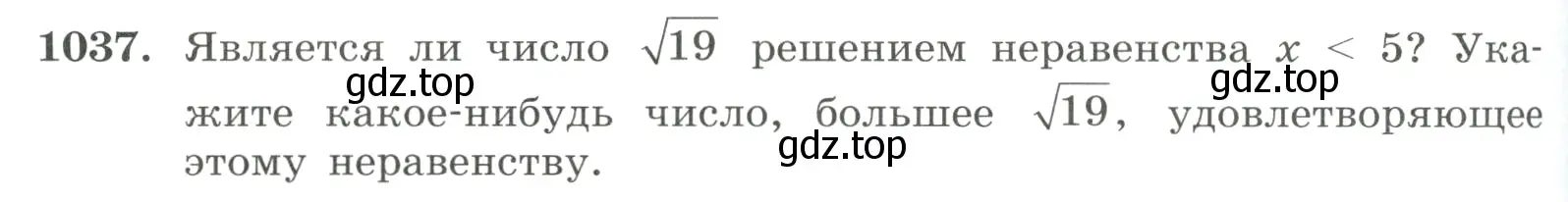 1037. Является ли число $\sqrt{19}$ решением неравенства $x < 5$? Укажите какое-нибудь число, большее $\sqrt{19}$, удовлетворяющее этому неравенству.

gdz.top gdz.top gdz.top